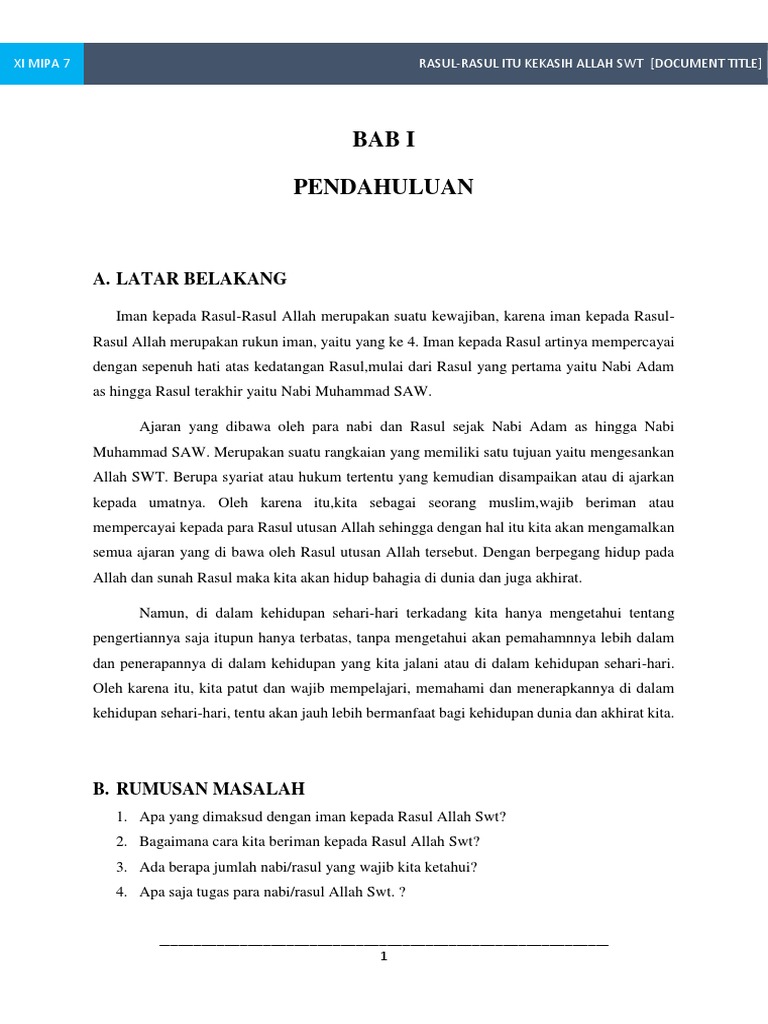 XI MIPA 7

RASUL-RASUL ITU KEKASIH ALLAH SWT [DOCUMENT TITLE]

BAB I

PENDAHULUAN

A. LATAR BELAKANG

Iman kepada Rasul-Rasul Allah merupakan suatu kewajiban, karena iman kepada Rasul-Rasul Allah merupakan rukun iman, yaitu yang ke 4. Iman kepada Rasul artinya mempercayai dengan sepenuh hati atas kedatangan Rasul,mulai dari Rasul yang pertama yaitu Nabi Adam as hingga Rasul terakhir yaitu Nabi Muhammad SAW.

Ajaran yang dibawa oleh para nabi dan Rasul sejak Nabi Adam as hingga Nabi Muhammad SAW. Merupakan suatu rangkaian yang memiliki satu tujuan yaitu mengesankan Allah SWT. Berupa syariat atau hukum tertentu yang kemudian disampaikan atau di ajarkan kepada umatnya. Oleh karena itu,kita sebagai seorang muslim,wajib beriman atau mempercayai kepada para Rasul utusan Allah sehingga dengan hal itu kita akan mengamalkan semua ajaran yang di bawa oleh Rasul utusan Allah tersebut. Dengan berpegang hidup pada Allah dan sunah Rasul maka kita akan hidup bahagia di dunia dan juga akhirat.

Namun, di dalam kehidupan sehari-hari terkadang kita hanya mengetahui tentang pengertiannya saja itupun hanya terbatas, tanpa mengetahui akan pemahamnnya lebih dalam dan penerapannya di dalam kehidupan yang kita jalani atau di dalam kehidupan sehari-hari. Oleh karena itu, kita patut dan wajib mempelajari, memahami dan menerapkannya di dalam kehidupan sehari-hari, tentu akan jauh lebih bermanfaat bagi kehidupan dunia dan akhirat kita.

B. RUMUSAN MASALAH
1. Apa yang dimaksud dengan iman kepada Rasul Allah Swt?
2. Bagaimana cara kita beriman kepada Rasul Allah Swt?
3. Ada berapa jumlah nabi/rasul yang wajib kita ketahui?
4. Apa saja tugas para nabi/rasul Allah Swt. ?

1